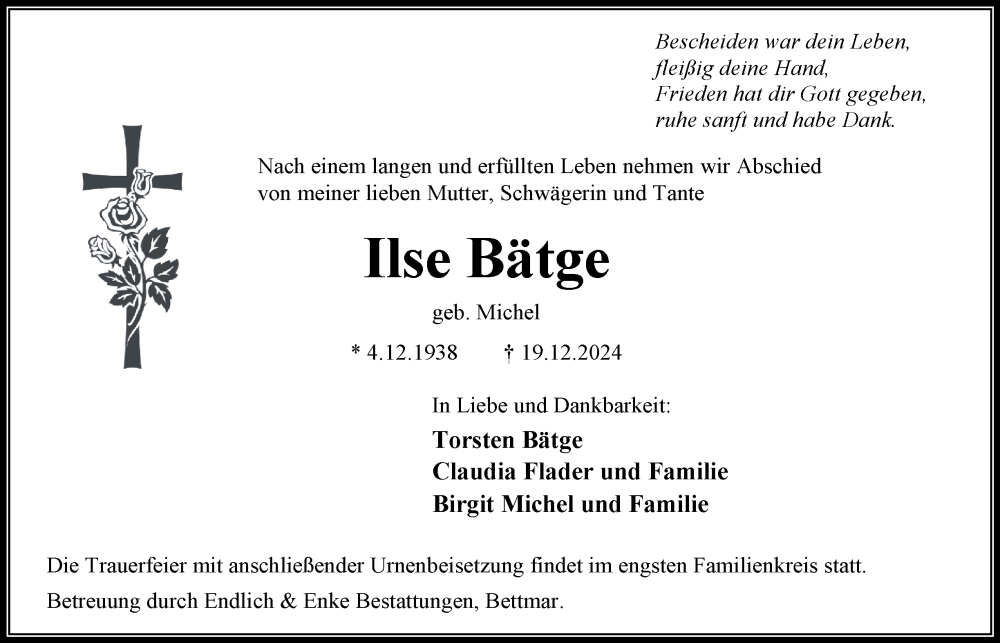 Bescheiden war dein Leben,
fleißig deine Hand,
Frieden hat dir Gott gegeben,
ruhe sanft und habe Dank.

Nach einem langen und erfüllten Leben nehmen wir Abschied von meiner lieben Mutter, Schwägerin und Tante

Ilse Bätge

geb. Michel

* 4.12.1938 † 19.12.2024

In Liebe und Dankbarkeit:

Torsten Bätge
Claudia Flader und Familie
Birgit Michel und Familie

Die Trauerfeier mit anschließender Urnenbeisetzung findet im engsten Familienkreis statt.

Betreuung durch Endlich & Enke Bestattungen, Bettmar.